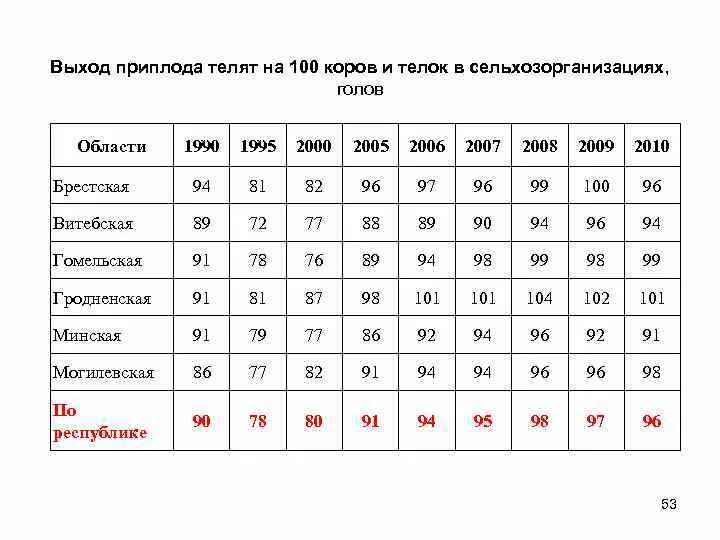 Выход приплода телят на 100 коров и телок в сельхозорганизациях, голов

| Области | 1990 | 1995 | 2000 | 2005 | 2006 | 2007 | 2008 | 2009 | 2010 |
|---|---|---|---|---|---|---|---|---|---|
| Брестская | 94 | 81 | 82 | 96 | 97 | 96 | 99 | 100 | 96 |
| Витебская | 89 | 72 | 77 | 88 | 89 | 90 | 94 | 96 | 94 |
| Гомельская | 91 | 78 | 76 | 89 | 94 | 98 | 99 | 98 | 99 |
| Гродненская | 91 | 81 | 87 | 98 | 101 | 101 | 104 | 102 | 101 |
| Минская | 91 | 79 | 77 | 86 | 92 | 94 | 96 | 92 | 91 |
| Могилевская | 86 | 77 | 82 | 91 | 94 | 94 | 96 | 96 | 98 |
| По республике | 90 | 78 | 80 | 91 | 94 | 95 | 98 | 97 | 96 |

53